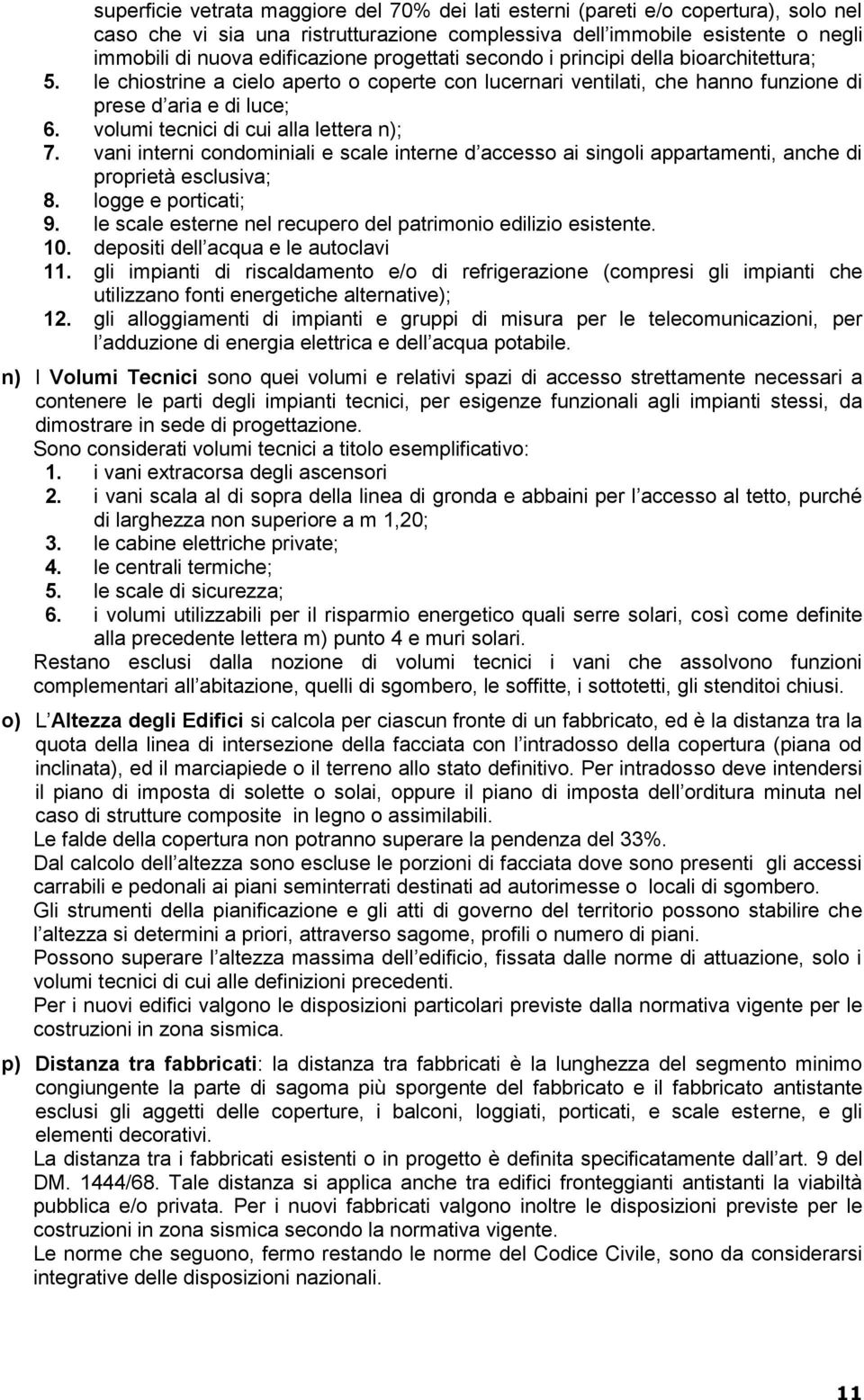 superficie vetrata maggiore del 70% dei lati esterni (pareti e/o copertura), solo nel caso che vi sia una ristrutturazione complessiva dell immobile esistente o negli immobili di nuova edificazione progettati secondo i principi della bioarchitettura;
5. le chiostrine a cielo aperto o coperte con lucernari ventilati, che hanno funzione di prese d aria e di luce;
6. volumi tecnici di cui alla lettera n);
7. vani interni condominiali e scale interne d accesso ai singoli appartamenti, anche di proprietà esclusiva;
8. logge e porticati;
9. le scale esterne nel recupero del patrimonio edilizio esistente.
10. depositi dell acqua e le autoclavi
11. gli impianti di riscaldamento e/o di refrigerazione (compresi gli impianti che utilizzano fonti energetiche alternative);
12. gli alloggiamenti di impianti e gruppi di misura per le telecomunicazioni, per l adduzione di energia elettrica e dell acqua potabile.

n) I Volumi Tecnici sono quei volumi e relativi spazi di accesso strettamente necessari a contenere le parti degli impianti tecnici, per esigenze funzionali agli impianti stessi, da dimostrare in sede di progettazione.
Sono considerati volumi tecnici a titolo esemplificativo:
1. i vani extracorsa degli ascensori
2. i vani scala al di sopra della linea di gronda e abbaini per l accesso al tetto, purché di larghezza non superiore a m 1,20;
3. le cabine elettriche private;
4. le centrali termiche;
5. le scale di sicurezza;
6. i volumi utilizzabili per il risparmio energetico quali serre solari, così come definite alla precedente lettera m) punto 4 e muri solari.
Restano esclusi dalla nozione di volumi tecnici i vani che assolvono funzioni complementari all abitazione, quelli di sgombero, le soffitte, i sottotetti, gli stenditoi chiusi.

o) L Altezza degli Edifici si calcola per ciascun fronte di un fabbricato, ed è la distanza tra la quota della linea di intersezione della facciata con l intradosso della copertura (piana od inclinata), ed il marciapiede o il terreno allo stato definitivo. Per intradosso deve intendersi il piano di imposta di solette o solai, oppure il piano di imposta dell orditura minuta nel caso di strutture composite in legno o assimilabili.
Le falde della copertura non potranno superare la pendenza del 33%.
Dal calcolo dell altezza sono escluse le porzioni di facciata dove sono presenti gli accessi carrabili e pedonali ai piani seminterrati destinati ad autorimesse o locali di sgombero.
Gli strumenti della pianificazione e gli atti di governo del territorio possono stabilire che l altezza si determini a priori, attraverso sagome, profili o numero di piani.
Possono superare l altezza massima dell edificio, fissata dalle norme di attuazione, solo i volumi tecnici di cui alle definizioni precedenti.
Per i nuovi edifici valgono le disposizioni particolari previste dalla normativa vigente per le costruzioni in zona sismica.

p) Distanza tra fabbricati: la distanza tra fabbricati è la lunghezza del segmento minimo congiungente la parte di sagoma più sporgente del fabbricato e il fabbricato antistante esclusi gli aggetti delle coperture, i balconi, loggiati, porticati, e scale esterne, e gli elementi decorativi.
La distanza tra i fabbricati esistenti o in progetto è definita specificatamente dall art. 9 del DM. 1444/68. Tale distanza si applica anche tra edifici fronteggianti antistanti la viabiltà pubblica e/o privata. Per i nuovi fabbricati valgono inoltre le disposizioni previste per le costruzioni in zona sismica secondo la normativa vigente.
Le norme che seguono, fermo restando le norme del Codice Civile, sono da considerarsi integrative delle disposizioni nazionali.

11